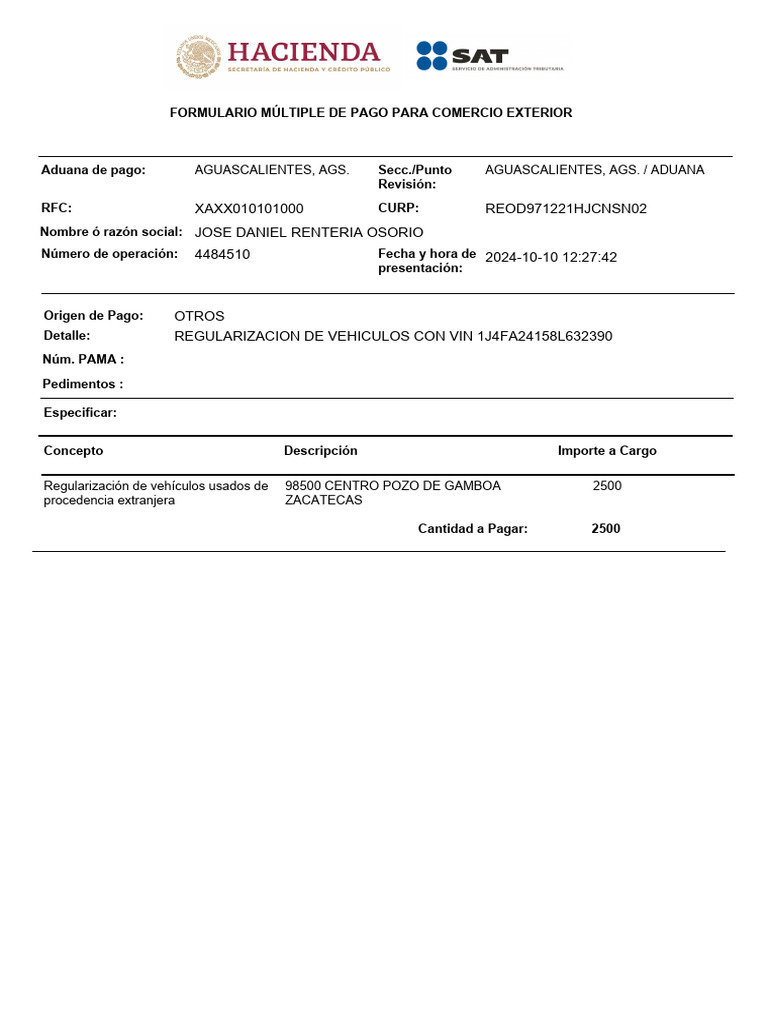 HACIENDA
SECRETARÍA DE HACIENDA Y CRÉDITO PÚBLICO

SAT
SERVICIO DE ADMINISTRACIÓN TRIBUTARIA

FORMULARIO MÚLTIPLE DE PAGO PARA COMERCIO EXTERIOR

Aduana de pago: AGUASCALIENTES, AGS. Secc./Punto Revisión: AGUASCALIENTES, AGS. / ADUANA
RFC: XAXX010101000 CURP: REOD971221HJCNSN02
Nombre ó razón social: JOSE DANIEL RENTERIA OSORIO
Número de operación: 4484510 Fecha y hora de presentación: 2024-10-10 12:27:42

Origen de Pago: OTROS
Detalle: REGULARIZACION DE VEHICULOS CON VIN 1J4FA24158L632390
Núm. PAMA :
Pedimentos :

Especificar:

| Concepto | Descripción | Importe a Cargo |
|---|---|---|
| Regularización de vehículos usados de procedencia extranjera | 98500 CENTRO POZO DE GAMBOA ZACATECAS | 2500 |
| | Cantidad a Pagar: | 2500 |